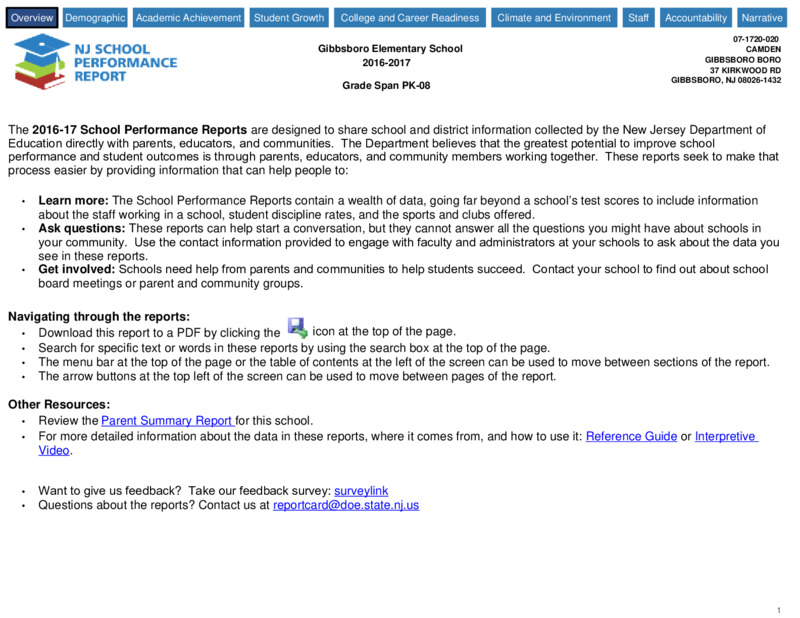 Overview Demographic Academic Achievement Student Growth College and Career Readiness Climate and Environment Staff Accountability Narrative

NJ SCHOOL PERFORMANCE REPORT

Gibbsboro Elementary School
2016-2017

Grade Span PK-08

07-1720-020
CAMDEN
GIBBSBORO BORO
37 KIRKWOOD RD
GIBBSBORO, NJ 08026-1432

The 2016-17 School Performance Reports are designed to share school and district information collected by the New Jersey Department of Education directly with parents, educators, and communities. The Department believes that the greatest potential to improve school performance and student outcomes is through parents, educators, and community members working together. These reports seek to make that process easier by providing information that can help people to:

• Learn more: The School Performance Reports contain a wealth of data, going far beyond a school's test scores to include information about the staff working in a school, student discipline rates, and the sports and clubs offered.
• Ask questions: These reports can help start a conversation, but they cannot answer all the questions you might have about schools in your community. Use the contact information provided to engage with faculty and administrators at your schools to ask about the data you see in these reports.
• Get involved: Schools need help from parents and communities to help students succeed. Contact your school to find out about school board meetings or parent and community groups.

Navigating through the reports:
• Download this report to a PDF by clicking the icon at the top of the page.
• Search for specific text or words in these reports by using the search box at the top of the page.
• The menu bar at the top of the page or the table of contents at the left of the screen can be used to move between sections of the report.
• The arrow buttons at the top left of the screen can be used to move between pages of the report.

Other Resources:
• Review the Parent Summary Report for this school.
• For more detailed information about the data in these reports, where it comes from, and how to use it: Reference Guide or Interpretive Video.

• Want to give us feedback? Take our feedback survey: surveylink
• Questions about the reports? Contact us at reportcard@doe.state.nj.us

1